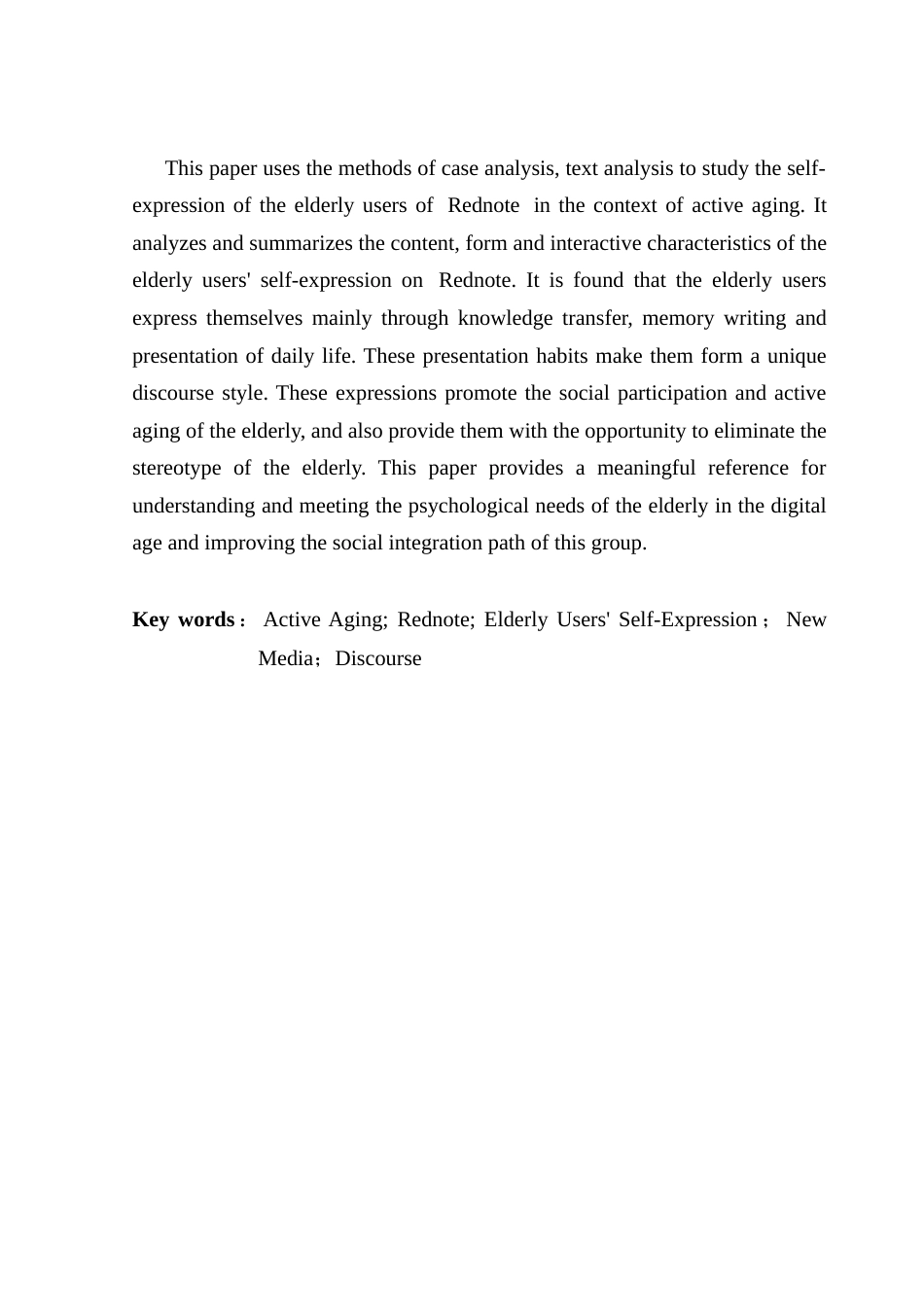 This paper uses the methods of case analysis, text analysis to study the self-expression of the elderly users of Rednote in the context of active aging. It analyzes and summarizes the content, form and interactive characteristics of the elderly users' self-expression on Rednote. It is found that the elderly users express themselves mainly through knowledge transfer, memory writing and presentation of daily life. These presentation habits make them form a unique discourse style. These expressions promote the social participation and active aging of the elderly, and also provide them with the opportunity to eliminate the stereotype of the elderly. This paper provides a meaningful reference for understanding and meeting the psychological needs of the elderly in the digital age and improving the social integration path of this group.

Key words： Active Aging; Rednote; Elderly Users' Self-Expression； New Media；Discourse